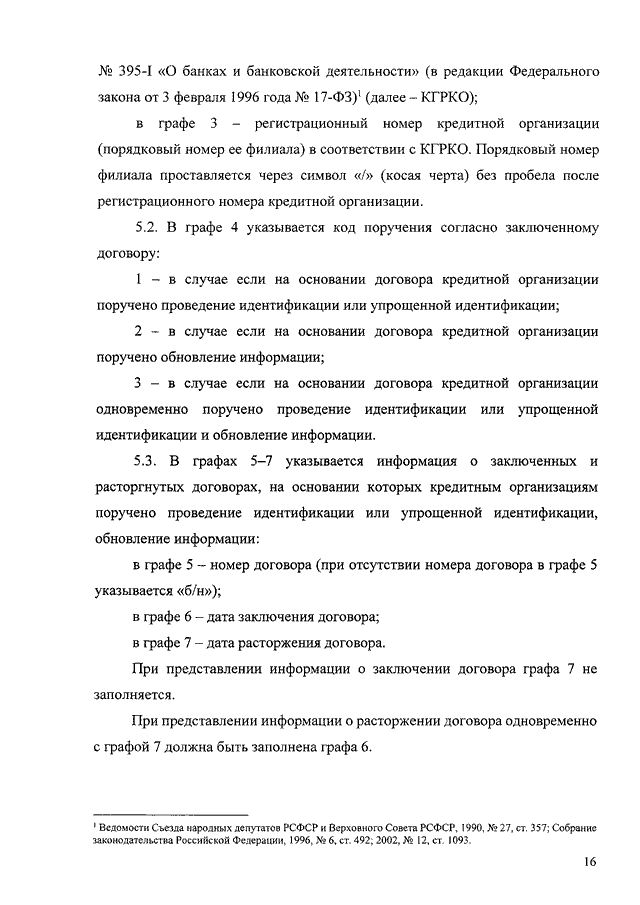 № 395-I «О банках и банковской деятельности» (в редакции Федерального закона от 3 февраля 1996 года № 17-ФЗ)$^1$ (далее – КГРКО);

в графе 3 – регистрационный номер кредитной организации (порядковый номер ее филиала) в соответствии с КГРКО. Порядковый номер филиала проставляется через символ «/» (косая черта) без пробела после регистрационного номера кредитной организации.

5.2. В графе 4 указывается код поручения согласно заключенному договору:

1 – в случае если на основании договора кредитной организации поручено проведение идентификации или упрощенной идентификации;

2 – в случае если на основании договора кредитной организации поручено обновление информации;

3 – в случае если на основании договора кредитной организации одновременно поручено проведение идентификации или упрощенной идентификации и обновление информации.

5.3. В графах 5–7 указывается информация о заключенных и расторгнутых договорах, на основании которых кредитным организациям поручено проведение идентификации или упрощенной идентификации, обновление информации:

в графе 5 – номер договора (при отсутствии номера договора в графе 5 указывается «б/н»);

в графе 6 – дата заключения договора;

в графе 7 – дата расторжения договора.

При представлении информации о заключении договора графа 7 не заполняется.

При представлении информации о расторжении договора одновременно с графой 7 должна быть заполнена графа 6.

$^1$ Ведомости Съезда народных депутатов РСФСР и Верховного Совета РСФСР, 1990, № 27, ст. 357; Собрание законодательства Российской Федерации, 1996, № 6, ст. 492; 2002, № 12, ст. 1093.

16